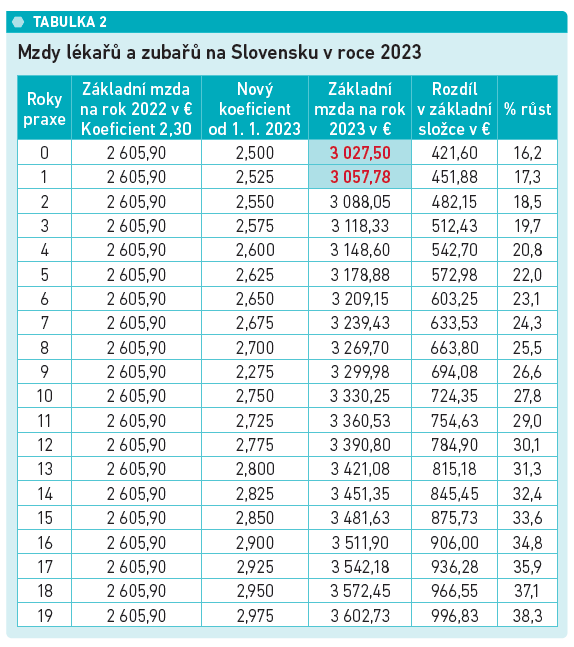 TABULKA 2

Mzdy lékařů a zubařů na Slovensku v roce 2023

| Roky praxe | Základní mzda na rok 2022 v € Koeficient 2,30 | Nový koeficient od 1. 1. 2023 | Základní mzda na rok 2023 v € | Rozdíl v základní složce v € | % růst |
|---|---|---|---|---|---|
| 0 | 2 605,90 | 2,500 | 3 027,50 | 421,60 | 16,2 |
| 1 | 2 605,90 | 2,525 | 3 057,78 | 451,88 | 17,3 |
| 2 | 2 605,90 | 2,550 | 3 088,05 | 482,15 | 18,5 |
| 3 | 2 605,90 | 2,575 | 3 118,33 | 512,43 | 19,7 |
| 4 | 2 605,90 | 2,600 | 3 148,60 | 542,70 | 20,8 |
| 5 | 2 605,90 | 2,625 | 3 178,88 | 572,98 | 22,0 |
| 6 | 2 605,90 | 2,650 | 3 209,15 | 603,25 | 23,1 |
| 7 | 2 605,90 | 2,675 | 3 239,43 | 633,53 | 24,3 |
| 8 | 2 605,90 | 2,700 | 3 269,70 | 663,80 | 25,5 |
| 9 | 2 605,90 | 2,275 | 3 299,98 | 694,08 | 26,6 |
| 10 | 2 605,90 | 2,750 | 3 330,25 | 724,35 | 27,8 |
| 11 | 2 605,90 | 2,725 | 3 360,53 | 754,63 | 29,0 |
| 12 | 2 605,90 | 2,775 | 3 390,80 | 784,90 | 30,1 |
| 13 | 2 605,90 | 2,800 | 3 421,08 | 815,18 | 31,3 |
| 14 | 2 605,90 | 2,825 | 3 451,35 | 845,45 | 32,4 |
| 15 | 2 605,90 | 2,850 | 3 481,63 | 875,73 | 33,6 |
| 16 | 2 605,90 | 2,900 | 3 511,90 | 906,00 | 34,8 |
| 17 | 2 605,90 | 2,925 | 3 542,18 | 936,28 | 35,9 |
| 18 | 2 605,90 | 2,950 | 3 572,45 | 966,55 | 37,1 |
| 19 | 2 605,90 | 2,975 | 3 602,73 | 996,83 | 38,3 |